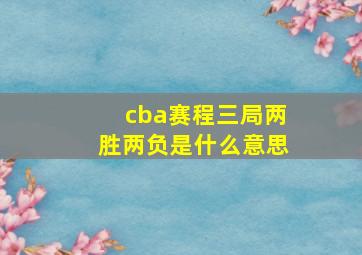 cba赛程三局两胜两负是什么意思